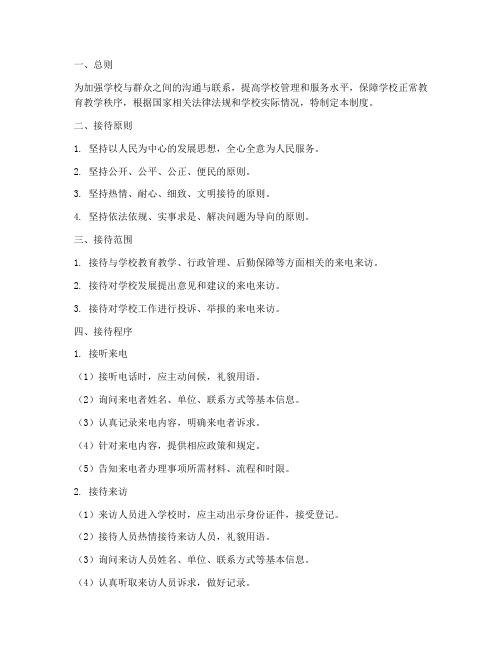 一、总则

为加强学校与群众之间的沟通与联系，提高学校管理和服务水平，保障学校正常教育教学秩序，根据国家相关法律法规和学校实际情况，特制定本制度。

二、接待原则

1. 坚持以人民为中心的发展思想，全心全意为人民服务。

2. 坚持公开、公平、公正、便民的原则。

3. 坚持热情、耐心、细致、文明接待的原则。

4. 坚持依法依规、实事求是、解决问题为导向的原则。

三、接待范围

1. 接待与学校教育教学、行政管理、后勤保障等方面相关的来电来访。

2. 接待对学校发展提出意见和建议的来电来访。

3. 接待对学校工作进行投诉、举报的来电来访。

四、接待程序

1. 接听来电

（1）接听电话时，应主动问候，礼貌用语。

（2）询问来电者姓名、单位、联系方式等基本信息。

（3）认真记录来电内容，明确来电者诉求。

（4）针对来电内容，提供相应政策和规定。

（5）告知来电者办理事项所需材料、流程和时限。

2. 接待来访

（1）来访人员进入学校时，应主动出示身份证件，接受登记。

（2）接待人员热情接待来访人员，礼貌用语。

（3）询问来访人员姓名、单位、联系方式等基本信息。

（4）认真听取来访人员诉求，做好记录。